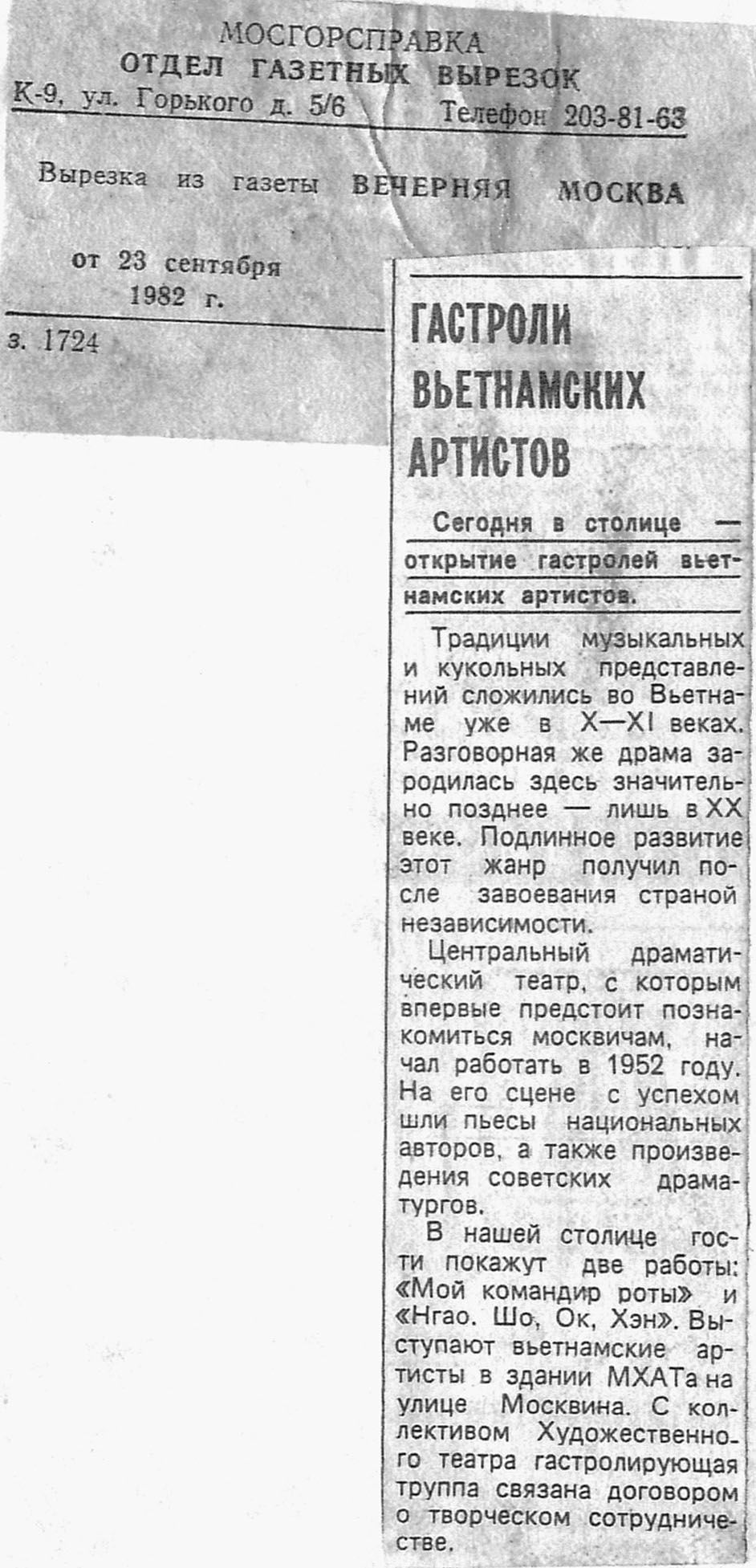 МОСГОРСПРАВКА
ОТДЕЛ ГАЗЕТНЫХ ВЫРЕЗОК
К-9, ул. Горького д. 5/6 Телефон 203-81-63

Вырезка из газеты ВЕЧЕРНЯЯ МОСКВА

от 23 сентября 1982 г.

з. 1724

ГАСТРОЛИ ВЬЕТНАМСКИХ АРТИСТОВ

Сегодня в столице — открытие гастролей вьетнамских артистов.

Традиции музыкальных и кукольных представлений сложились во Вьетнаме уже в X—XI веках. Разговорная же драма зародилась здесь значительно позднее — лишь в XX веке. Подлинное развитие этот жанр получил после завоевания страной независимости.

Центральный драматический театр, с которым впервые предстоит познакомиться москвичам, начал работать в 1952 году. На его сцене с успехом шли пьесы национальных авторов, а также произведения советских драматургов.

В нашей столице гости покажут две работы: «Мой командир роты» и «Нгао. Шо, Ок, Хэн». Выступают вьетнамские артисты в здании МХАТа на улице Москвина. С коллективом Художественного театра гастролирующая труппа связана договором о творческом сотрудничестве.